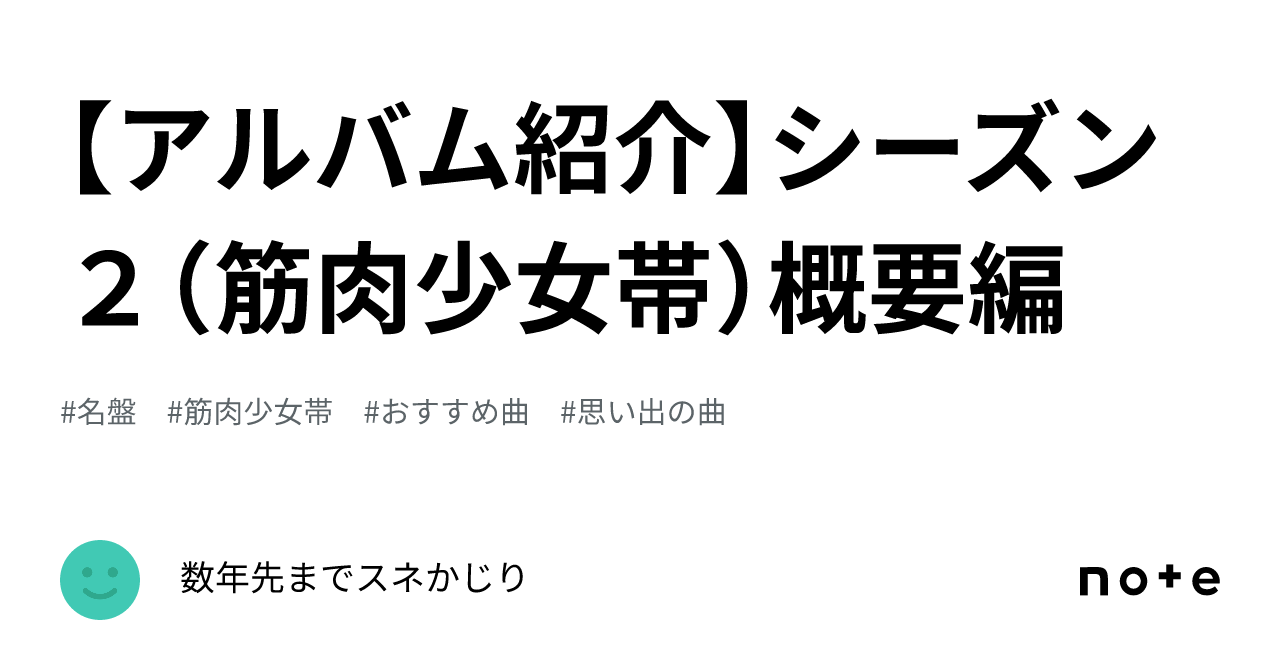 【アルバム紹介】シーズン２（筋肉少女帯）概要編

#名盤　#筋肉少女帯　#おすすめ曲　#思い出の曲

数年先までスネかじり

note